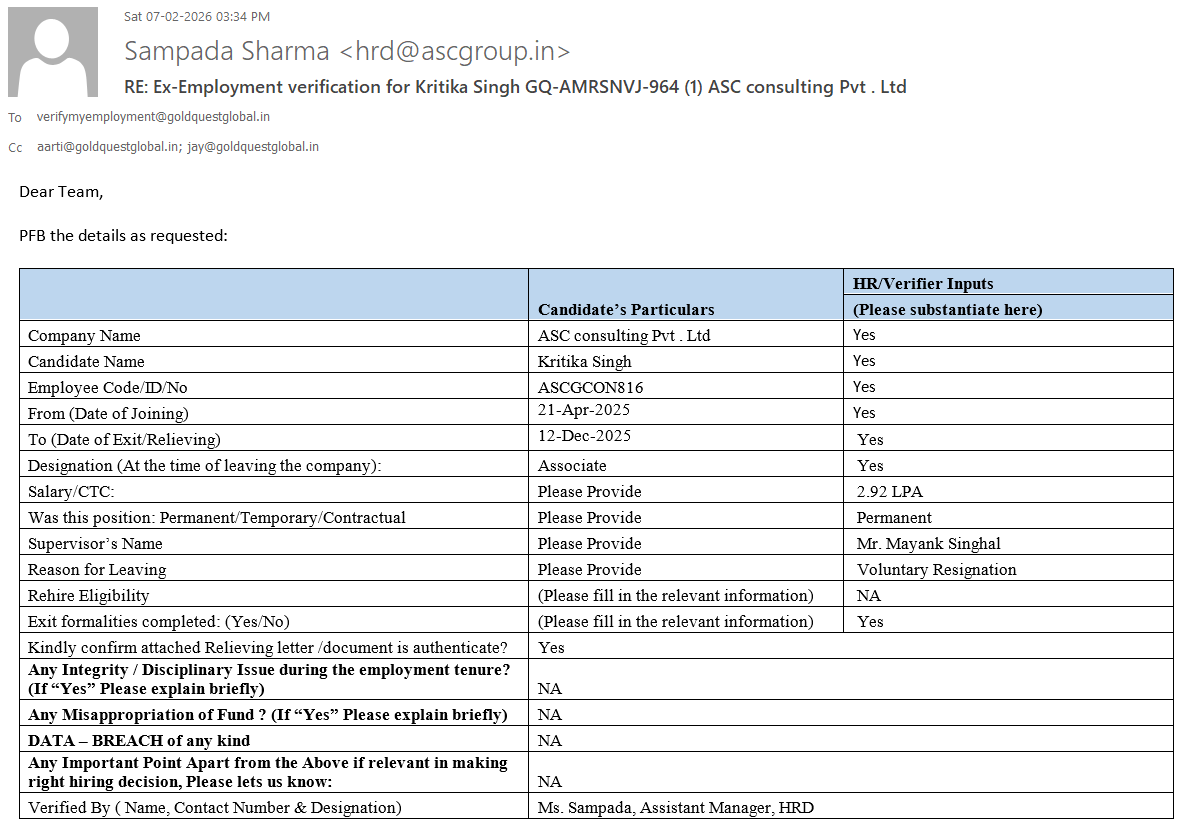 Sat 07-02-2026 03:34 PM

Sampada Sharma <hrd@ascgroup.in>

RE: Ex-Employment verification for Kritika Singh GQ-AMRSNVJ-964 (1) ASC consulting Pvt . Ltd

To verifymyemployment@goldquestglobal.in

Cc aarti@goldquestglobal.in; jay@goldquestglobal.in

Dear Team,

PFB the details as requested:

| | Candidate's Particulars | HR/Verifier Inputs (Please substantiate here) |
|---|---|---|
| Company Name | ASC consulting Pvt . Ltd | Yes |
| Candidate Name | Kritika Singh | Yes |
| Employee Code/ID/No | ASCGCON816 | Yes |
| From (Date of Joining) | 21-Apr-2025 | Yes |
| To (Date of Exit/Relieving) | 12-Dec-2025 | Yes |
| Designation (At the time of leaving the company): | Associate | Yes |
| Salary/CTC: | Please Provide | 2.92 LPA |
| Was this position: Permanent/Temporary/Contractual | Please Provide | Permanent |
| Supervisor's Name | Please Provide | Mr. Mayank Singhal |
| Reason for Leaving | Please Provide | Voluntary Resignation |
| Rehire Eligibility | (Please fill in the relevant information) | NA |
| Exit formalities completed: (Yes/No) | (Please fill in the relevant information) | Yes |
| Kindly confirm attached Relieving letter /document is authenticate? | Yes | |
| Any Integrity / Disciplinary Issue during the employment tenure? (If "Yes" Please explain briefly) | NA | |
| Any Misappropriation of Fund ? (If "Yes" Please explain briefly) | NA | |
| DATA – BREACH of any kind | NA | |
| Any Important Point Apart from the Above if relevant in making right hiring decision, Please lets us know: | NA | |
| Verified By ( Name, Contact Number & Designation) | Ms. Sampada, Assistant Manager, HRD | |